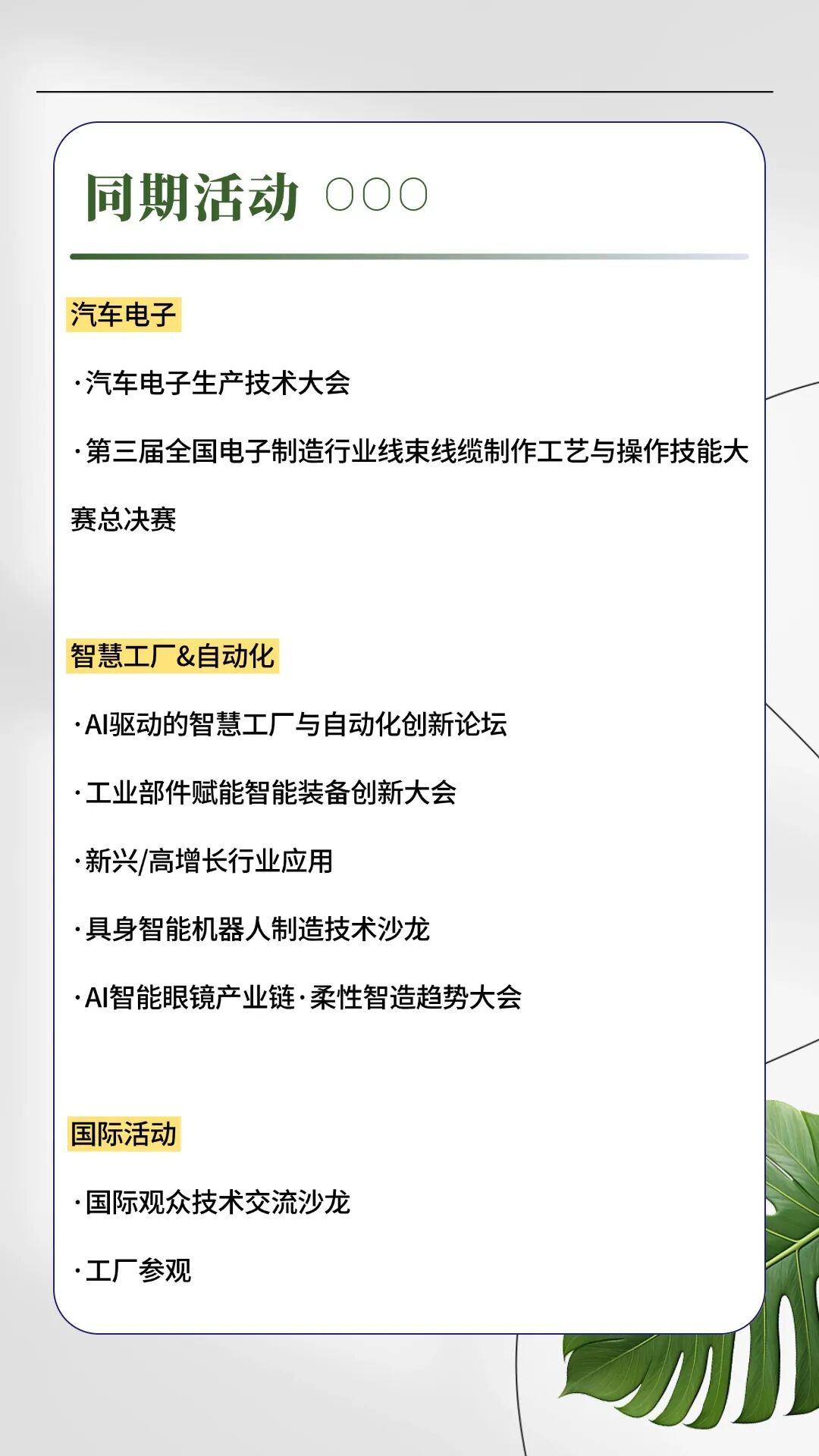 同期活动

汽车电子

·汽车电子生产技术大会

·第三届全国电子制造行业线束线缆制作工艺与操作技能大赛总决赛

智慧工厂&自动化

·AI驱动的智慧工厂与自动化创新论坛

·工业部件赋能智能装备创新大会

·新兴/高增长行业应用

·具身智能机器人制造技术沙龙

·AI智能眼镜产业链·柔性智造趋势大会

国际活动

·国际观众技术交流沙龙

·工厂参观